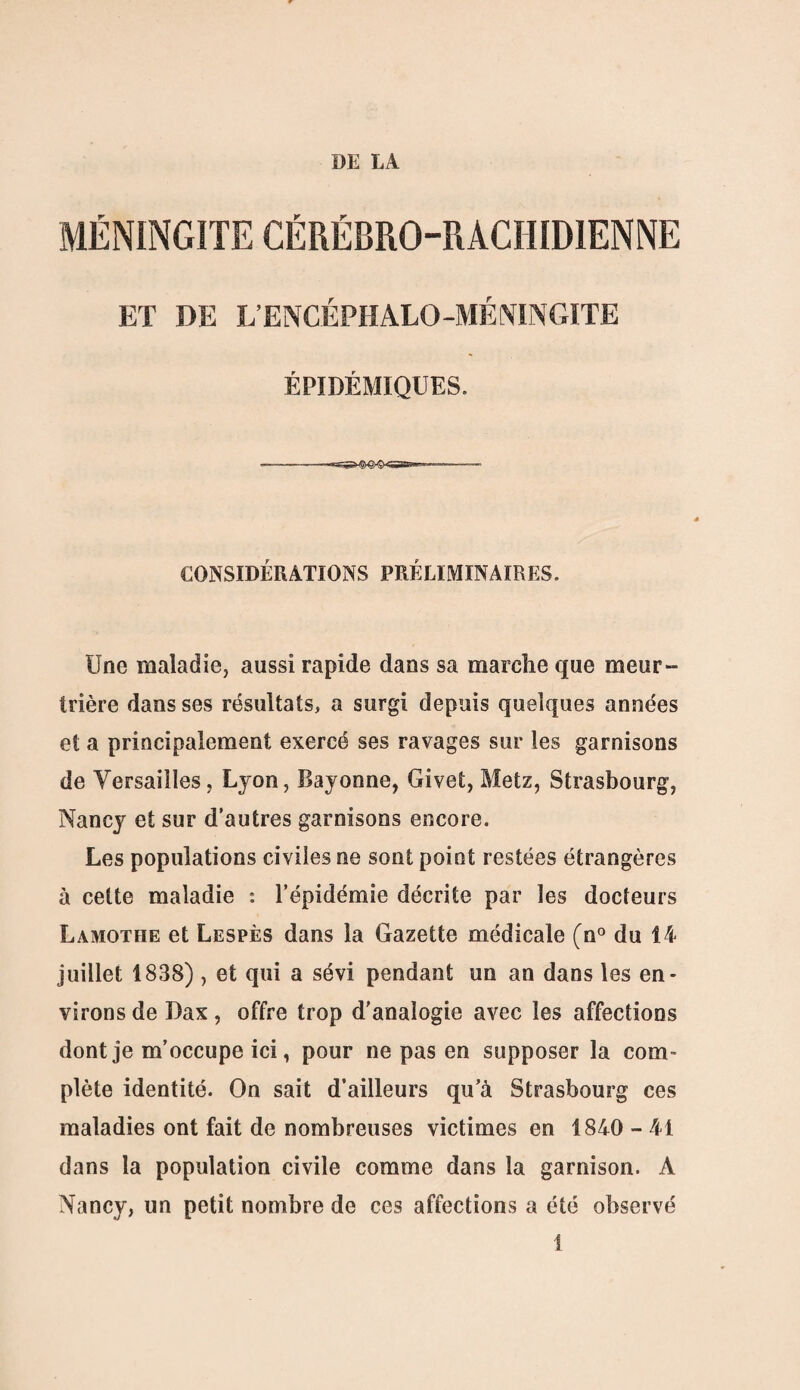 DE LA

MÉNINGITE CÉRÉBRO-RACHIDIENNE

ET DE L'ENCÉPHALO-MÉNINGITE

ÉPIDÉMIQUES.

CONSIDÉRATIONS PRÉLIMINAIRES.

Une maladie, aussi rapide dans sa marche que meurtrière dans ses résultats, a surgi depuis quelques années et a principalement exercé ses ravages sur les garnisons de Versailles, Lyon, Bayonne, Givet, Metz, Strasbourg, Nancy et sur d'autres garnisons encore.

Les populations civiles ne sont point restées étrangères à cette maladie : l'épidémie décrite par les docteurs Lamothe et Lespès dans la Gazette médicale (n° du 14 juillet 1838), et qui a sévi pendant un an dans les environs de Dax, offre trop d'analogie avec les affections dont je m'occupe ici, pour ne pas en supposer la complète identité. On sait d'ailleurs qu'à Strasbourg ces maladies ont fait de nombreuses victimes en 1840 - 41 dans la population civile comme dans la garnison. A Nancy, un petit nombre de ces affections a été observé

1